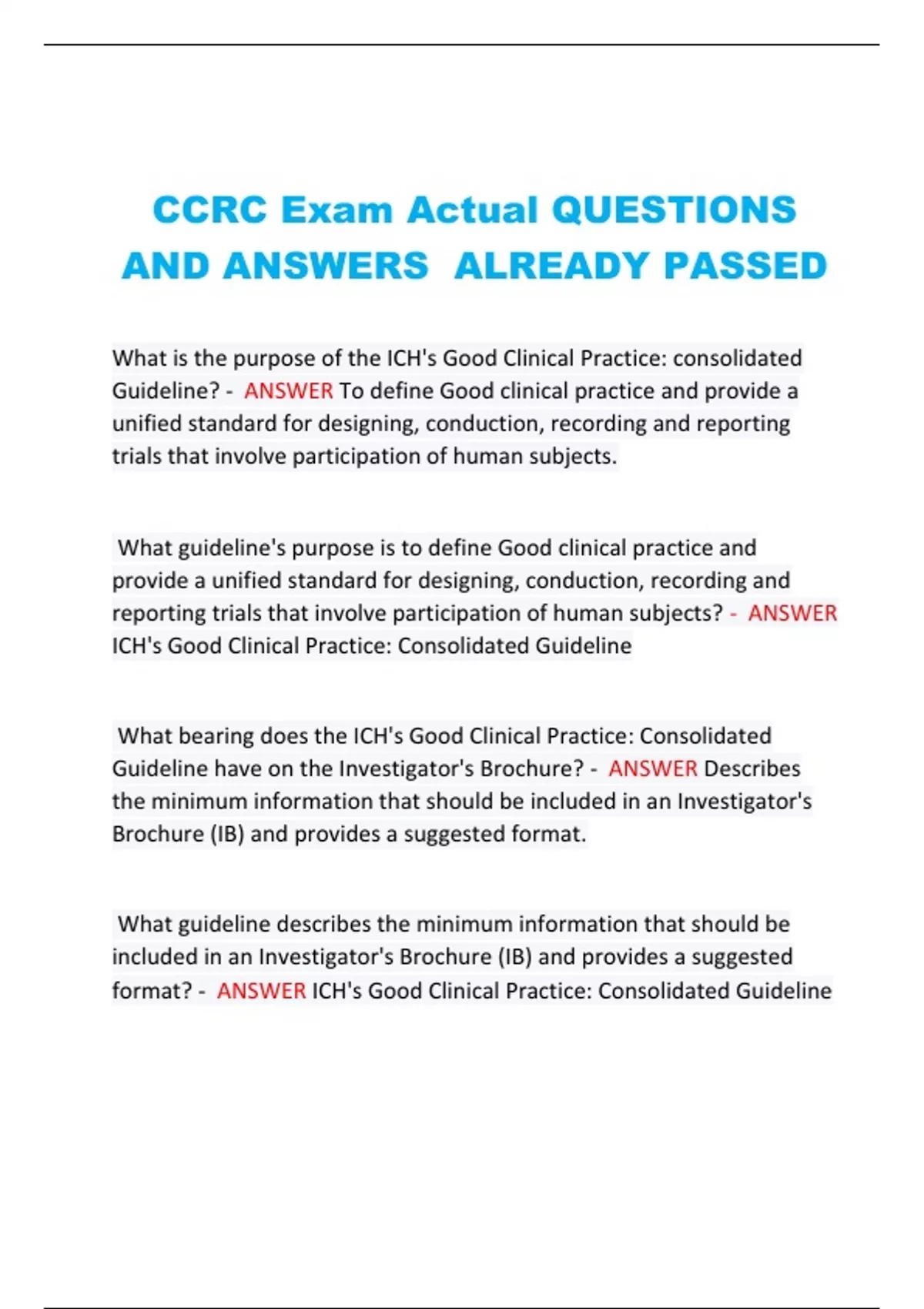 CCRC Exam Actual QUESTIONS AND ANSWERS ALREADY PASSED

What is the purpose of the ICH's Good Clinical Practice: consolidated Guideline? - ANSWER To define Good clinical practice and provide a unified standard for designing, conduction, recording and reporting trials that involve participation of human subjects.

What guideline's purpose is to define Good clinical practice and provide a unified standard for designing, conduction, recording and reporting trials that involve participation of human subjects? - ANSWER ICH's Good Clinical Practice: Consolidated Guideline

What bearing does the ICH's Good Clinical Practice: Consolidated Guideline have on the Investigator's Brochure? - ANSWER Describes the minimum information that should be included in an Investigator's Brochure (IB) and provides a suggested format.

What guideline describes the minimum information that should be included in an Investigator's Brochure (IB) and provides a suggested format? - ANSWER ICH's Good Clinical Practice: Consolidated Guideline